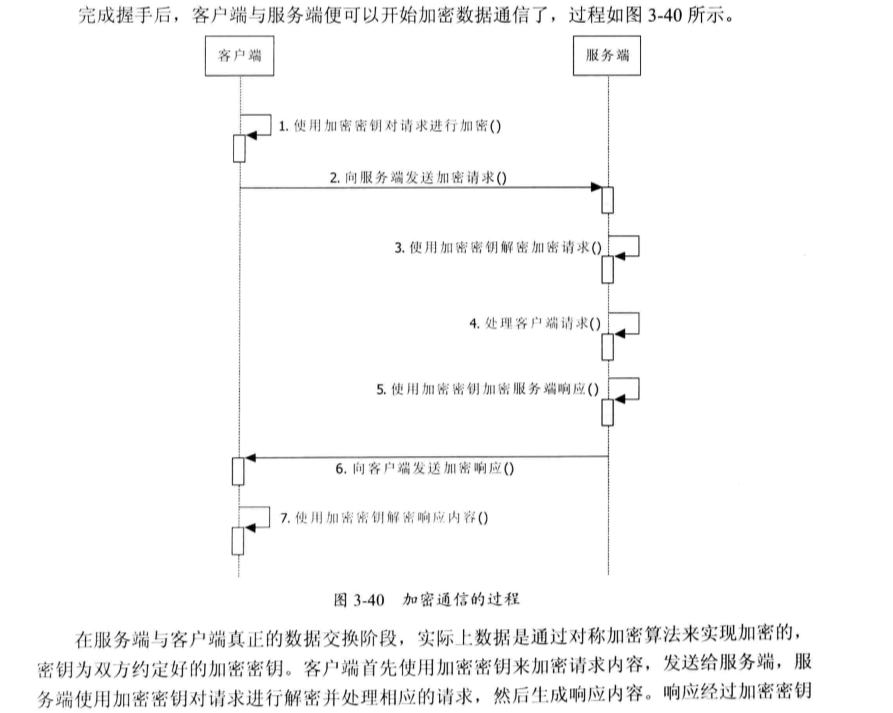 完成握手后，客户端与服务端便可以开始加密数据通信了，过程如图 3-40 所示。

客户端

服务端

1. 使用加密密钥对请求进行加密()

2. 向服务端发送加密请求()

3. 使用加密密钥解密加密请求()

4. 处理客户端请求()

5. 使用加密密钥加密服务端响应()

6. 向客户端发送加密响应()

7. 使用加密密钥解密响应内容()

图 3-40　加密通信的过程

在服务端与客户端真正的数据交换阶段，实际上数据是通过对称加密算法来实现加密的，密钥为双方约定好的加密密钥。客户端首先使用加密密钥来加密请求内容，发送给服务端，服务端使用加密密钥对请求进行解密并处理相应的请求，然后生成响应内容。响应经过加密密钥